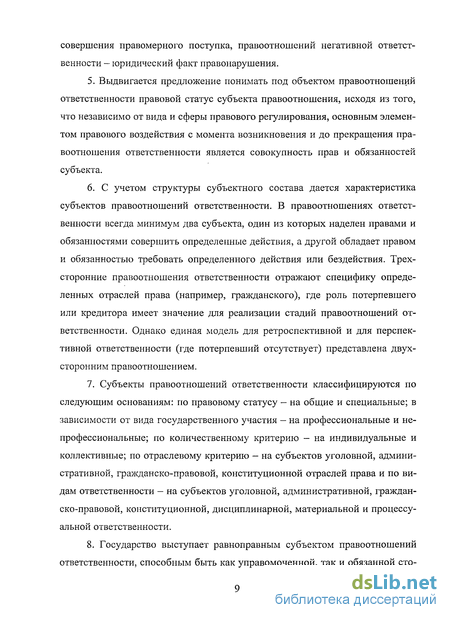 совершения правомерного поступка, правоотношений негативной ответственности – юридический факт правонарушения.

5. Выдвигается предложение понимать под объектом правоотношений ответственности правовой статус субъекта правоотношения, исходя из того, что независимо от вида и сферы правового регулирования, основным элементом правового воздействия с момента возникновения и до прекращения правоотношения ответственности является совокупность прав и обязанностей субъекта.

6. С учетом структуры субъектного состава дается характеристика субъектов правоотношений ответственности. В правоотношениях ответственности всегда минимум два субъекта, один из которых наделен правами и обязанностями совершить определенные действия, а другой обладает правом и обязанностью требовать определенного действия или бездействия. Трехсторонние правоотношения ответственности отражают специфику определенных отраслей права (например, гражданского), где роль потерпевшего или кредитора имеет значение для реализации стадий правоотношений ответственности. Однако единая модель для ретроспективной и для перспективной ответственности (где потерпевший отсутствует) представлена двухсторонним правоотношением.

7. Субъекты правоотношений ответственности классифицируются по следующим основаниям: по правовому статусу – на общие и специальные; в зависимости от вида государственного участия – на профессиональные и непрофессиональные; по количественному критерию – на индивидуальные и коллективные; по отраслевому критерию – на субъектов уголовной, административной, гражданско-правовой, конституционной отраслей права и по видам ответственности – на субъектов уголовной, административной, гражданско-правовой, конституционной, дисциплинарной, материальной и процессуальной ответственности.

8. Государство выступает равноправным субъектом правоотношений ответственности, способным быть как управомоченной, так и обязанной сто-

9

dsLib.net
библиотека диссертаций